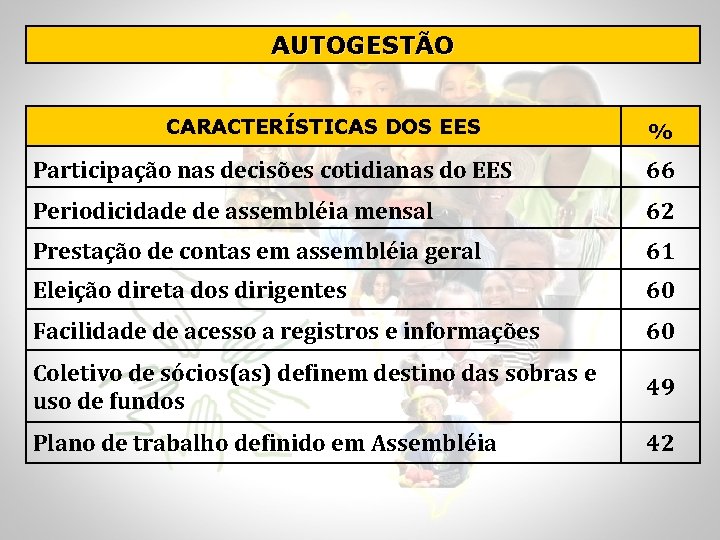 AUTOGESTÃO

| CARACTERÍSTICAS DOS EES | % |
|---|---|
| Participação nas decisões cotidianas do EES | 66 |
| Periodicidade de assembléia mensal | 62 |
| Prestação de contas em assembléia geral | 61 |
| Eleição direta dos dirigentes | 60 |
| Facilidade de acesso a registros e informações | 60 |
| Coletivo de sócios(as) definem destino das sobras e uso de fundos | 49 |
| Plano de trabalho definido em Assembléia | 42 |